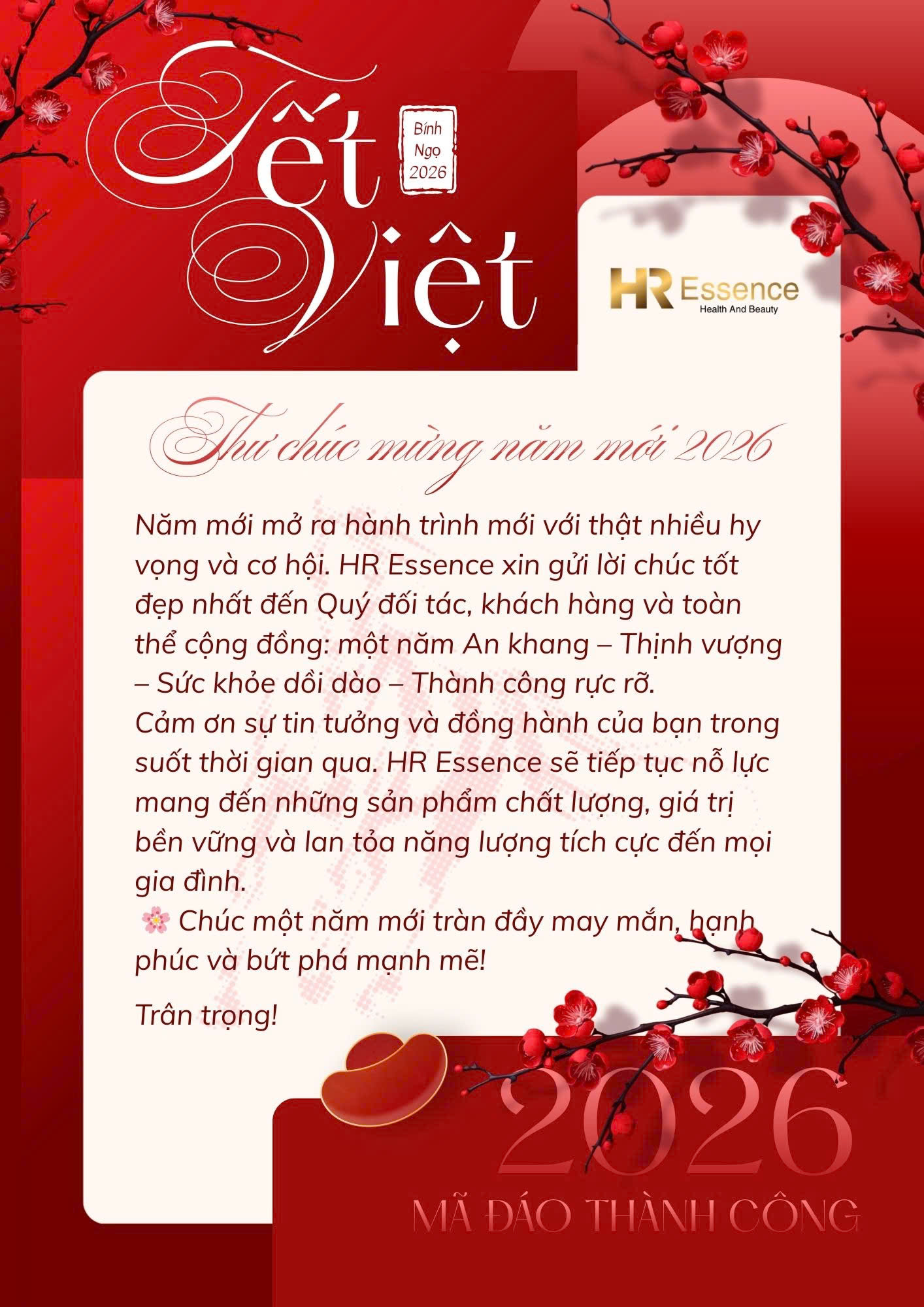 Tết Việt

Bính Ngọ 2026

HR Essence
Health And Beauty

Thư chúc mừng năm mới 2026

Năm mới mở ra hành trình mới với thật nhiều hy vọng và cơ hội. HR Essence xin gửi lời chúc tốt đẹp nhất đến Quý đối tác, khách hàng và toàn thể cộng đồng: một năm An khang – Thịnh vượng – Sức khỏe dồi dào – Thành công rực rỡ.

Cảm ơn sự tin tưởng và đồng hành của bạn trong suốt thời gian qua. HR Essence sẽ tiếp tục nỗ lực mang đến những sản phẩm chất lượng, giá trị bền vững và lan tỏa năng lượng tích cực đến mọi gia đình.

🌸 Chúc một năm mới tràn đầy may mắn, hạnh phúc và bứt phá mạnh mẽ!

Trân trọng!

2026
MÃ ĐÁO THÀNH CÔNG